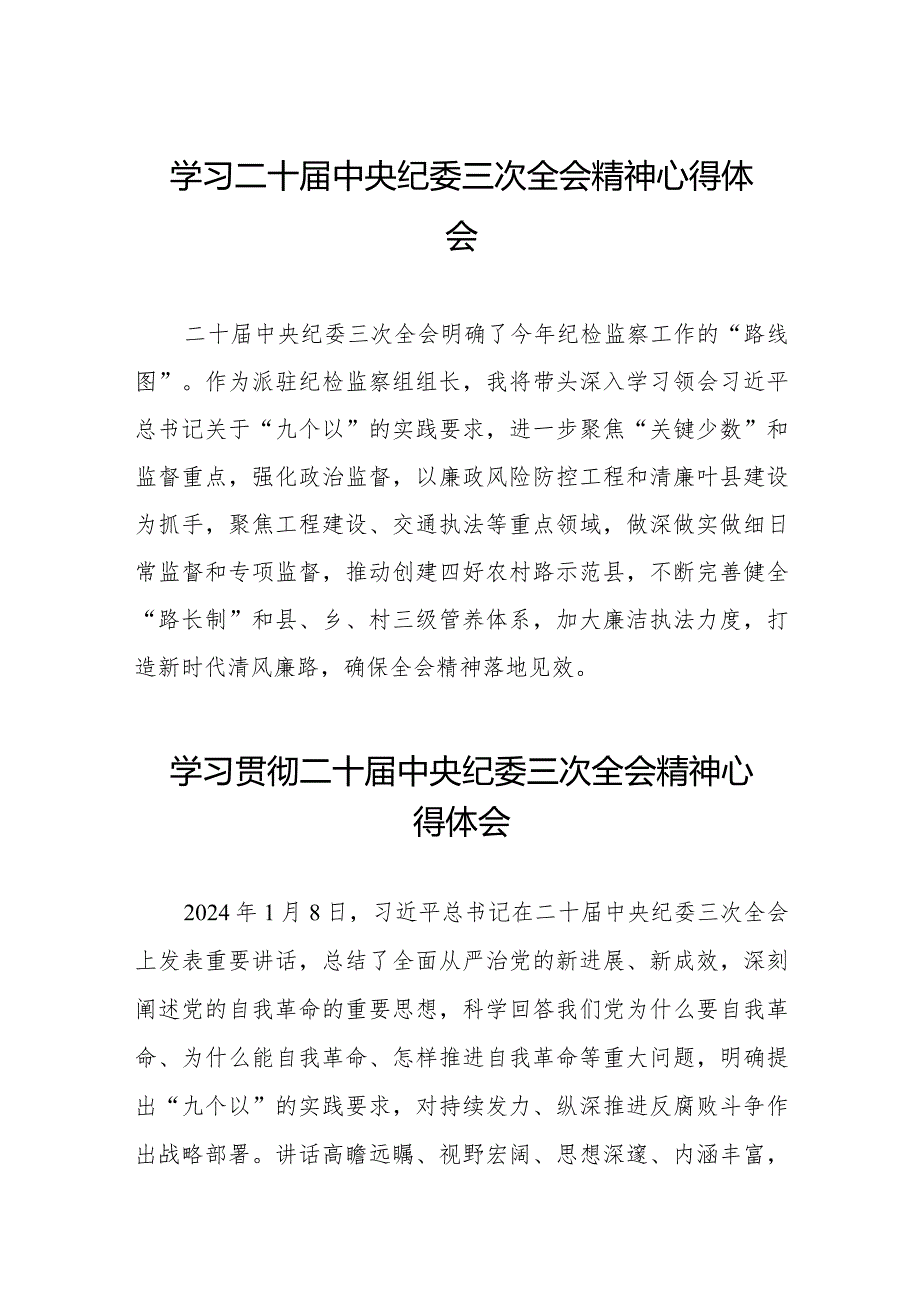 学习二十届中央纪委三次全会精神心得体会

二十届中央纪委三次全会明确了今年纪检监察工作的“路线图”。作为派驻纪检监察组组长，我将带头深入学习领会习近平总书记关于“九个以”的实践要求，进一步聚焦“关键少数”和监督重点，强化政治监督，以廉政风险防控工程和清廉叶县建设为抓手，聚焦工程建设、交通执法等重点领域，做深做实做细日常监督和专项监督，推动创建四好农村路示范县，不断完善健全“路长制”和县、乡、村三级管养体系，加大廉洁执法力度，打造新时代清风廉路，确保全会精神落地见效。

学习贯彻二十届中央纪委三次全会精神心得体会

2024年1月8日，习近平总书记在二十届中央纪委三次全会上发表重要讲话，总结了全面从严治党的新进展、新成效，深刻阐述党的自我革命的重要思想，科学回答我们党为什么要自我革命、为什么能自我革命、怎样推进自我革命等重大问题，明确提出“九个以”的实践要求，对持续发力、纵深推进反腐败斗争作出战略部署。讲话高瞻远瞩、视野宏阔、思想深邃、内涵丰富，